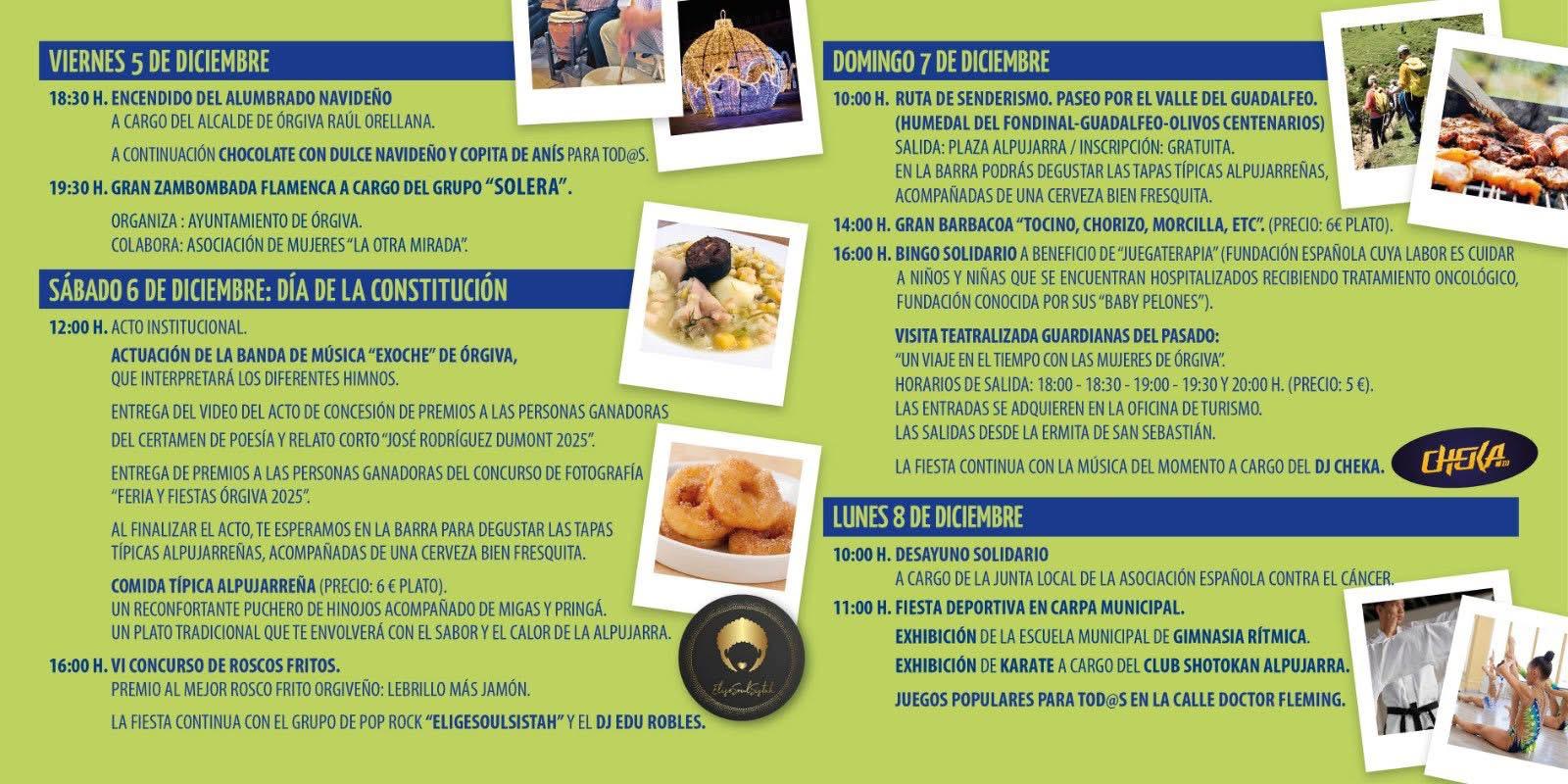 VIERNES 5 DE DICIEMBRE

18:30 H. ENCENDIDO DEL ALUMBRADO NAVIDEÑO
A CARGO DEL ALCALDE DE ÓRGIVA RAÚL ORELLANA.

A CONTINUACIÓN CHOCOLATE CON DULCE NAVIDEÑO Y COPITA DE ANÍS PARA TOD@S.

19:30 H. GRAN ZAMBOMBADA FLAMENCA A CARGO DEL GRUPO "SOLERA".

ORGANIZA : AYUNTAMIENTO DE ÓRGIVA.
COLABORA: ASOCIACIÓN DE MUJERES "LA OTRA MIRADA".

SÁBADO 6 DE DICIEMBRE: DÍA DE LA CONSTITUCIÓN

12:00 H. ACTO INSTITUCIONAL.

ACTUACIÓN DE LA BANDA DE MÚSICA "EXOCHE" DE ÓRGIVA, QUE INTERPRETARÁ LOS DIFERENTES HIMNOS.

ENTREGA DEL VIDEO DEL ACTO DE CONCESIÓN DE PREMIOS A LAS PERSONAS GANADORAS DEL CERTAMEN DE POESÍA Y RELATO CORTO "JOSÉ RODRÍGUEZ DUMONT 2025".

ENTREGA DE PREMIOS A LAS PERSONAS GANADORAS DEL CONCURSO DE FOTOGRAFÍA "FERIA Y FIESTAS ÓRGIVA 2025".

AL FINALIZAR EL ACTO, TE ESPERAMOS EN LA BARRA PARA DEGUSTAR LAS TAPAS TÍPICAS ALPUJARREÑAS, ACOMPAÑADAS DE UNA CERVEZA BIEN FRESQUITA.

COMIDA TÍPICA ALPUJARREÑA (PRECIO: 6 € PLATO).
UN RECONFORTANTE PUCHERO DE HINOJOS ACOMPAÑADO DE MIGAS Y PRINGÁ.
UN PLATO TRADICIONAL QUE TE ENVOLVERÁ CON EL SABOR Y EL CALOR DE LA ALPUJARRA.

16:00 H. VI CONCURSO DE ROSCOS FRITOS.
PREMIO AL MEJOR ROSCO FRITO ORGIVEÑO: LEBRILLO MÁS JAMÓN.

LA FIESTA CONTINUA CON EL GRUPO DE POP ROCK "ELIGESOULSISTAH" Y EL DJ EDU ROBLES.

DOMINGO 7 DE DICIEMBRE

10:00 H. RUTA DE SENDERISMO. PASEO POR EL VALLE DEL GUADALFEO.
(HUMEDAL DEL FONDINAL-GUADALFEO-OLIVOS CENTENARIOS)
SALIDA: PLAZA ALPUJARRA / INSCRIPCIÓN: GRATUITA.
EN LA BARRA PODRÁS DEGUSTAR LAS TAPAS TÍPICAS ALPUJARREÑAS, ACOMPAÑADAS DE UNA CERVEZA BIEN FRESQUITA.

14:00 H. GRAN BARBACOA "TOCINO, CHORIZO, MORCILLA, ETC". (PRECIO: 6€ PLATO).

16:00 H. BINGO SOLIDARIO A BENEFICIO DE "JUEGATERAPIA" (FUNDACIÓN ESPAÑOLA CUYA LABOR ES CUIDAR A NIÑOS Y NIÑAS QUE SE ENCUENTRAN HOSPITALIZADOS RECIBIENDO TRATAMIENTO ONCOLÓGICO, FUNDACIÓN CONOCIDA POR SUS "BABY PELONES").

VISITA TEATRALIZADA GUARDIANAS DEL PASADO:
"UN VIAJE EN EL TIEMPO CON LAS MUJERES DE ÓRGIVA".
HORARIOS DE SALIDA: 18:00 - 18:30 - 19:00 - 19:30 Y 20:00 H. (PRECIO: 5 €).
LAS ENTRADAS SE ADQUIEREN EN LA OFICINA DE TURISMO.
LAS SALIDAS DESDE LA ERMITA DE SAN SEBASTIÁN.

LA FIESTA CONTINUA CON LA MÚSICA DEL MOMENTO A CARGO DEL DJ CHEKA.

CHEKA

LUNES 8 DE DICIEMBRE

10:00 H. DESAYUNO SOLIDARIO
A CARGO DE LA JUNTA LOCAL DE LA ASOCIACIÓN ESPAÑOLA CONTRA EL CÁNCER.

11:00 H. FIESTA DEPORTIVA EN CARPA MUNICIPAL.
EXHIBICIÓN DE LA ESCUELA MUNICIPAL DE GIMNASIA RÍTMICA.
EXHIBICIÓN DE KARATE A CARGO DEL CLUB SHOTOKAN ALPUJARRA.
JUEGOS POPULARES PARA TOD@S EN LA CALLE DOCTOR FLEMING.